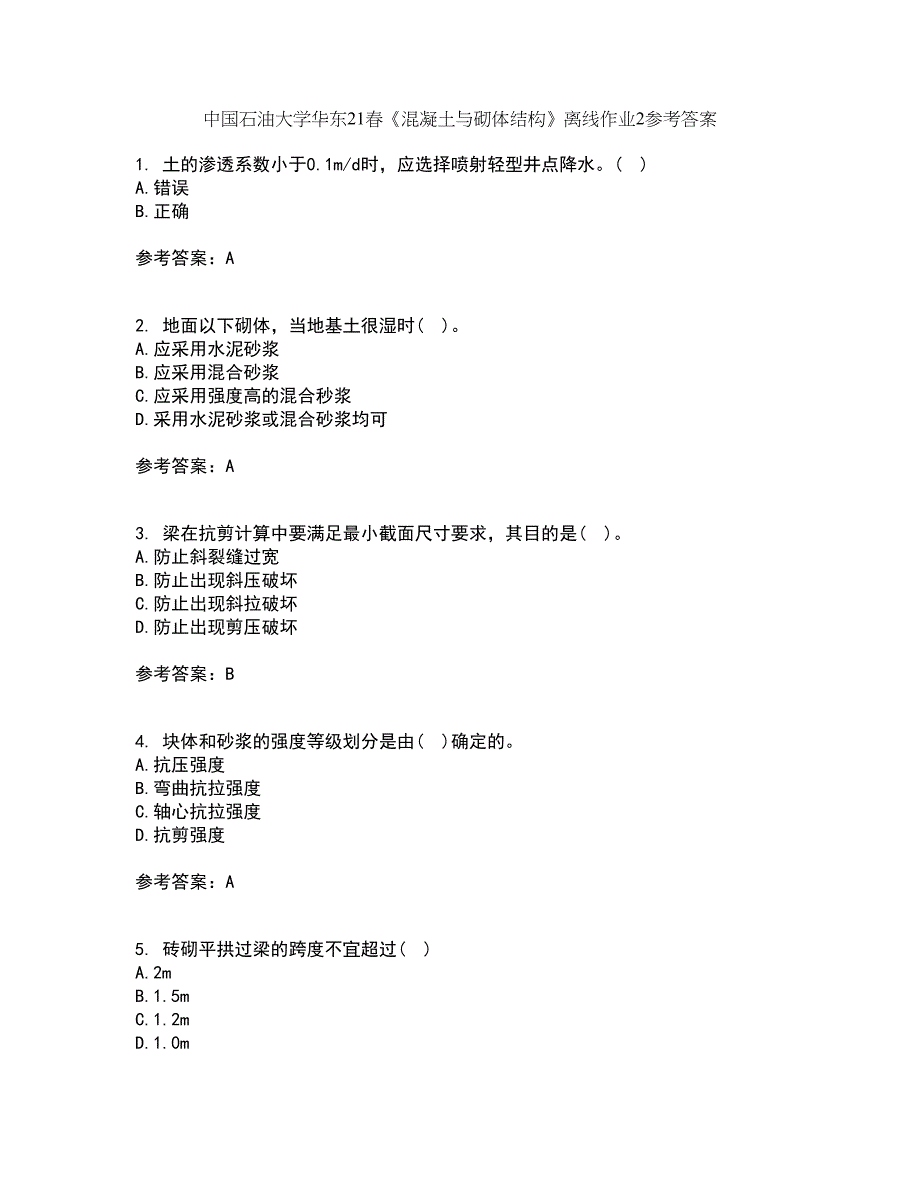 中国石油大学华东21春《混凝土与砌体结构》离线作业2参考答案

1. 土的渗透系数小于0.1m/d时，应选择喷射轻型井点降水。( )
A.错误
B.正确

参考答案：A

2. 地面以下砌体，当地基土很湿时( )。
A.应采用水泥砂浆
B.应采用混合砂浆
C.应采用强度高的混合砂浆
D.采用水泥砂浆或混合砂浆均可

参考答案：A

3. 梁在抗剪计算中要满足最小截面尺寸要求，其目的是( )。
A.防止斜裂缝过宽
B.防止出现斜压破坏
C.防止出现斜拉破坏
D.防止出现剪压破坏

参考答案：B

4. 块体和砂浆的强度等级划分是由( )确定的。
A.抗压强度
B.弯曲抗拉强度
C.轴心抗拉强度
D.抗剪强度

参考答案：A

5. 砖砌平拱过梁的跨度不宜超过( )
A.2m
B.1.5m
C.1.2m
D.1.0m